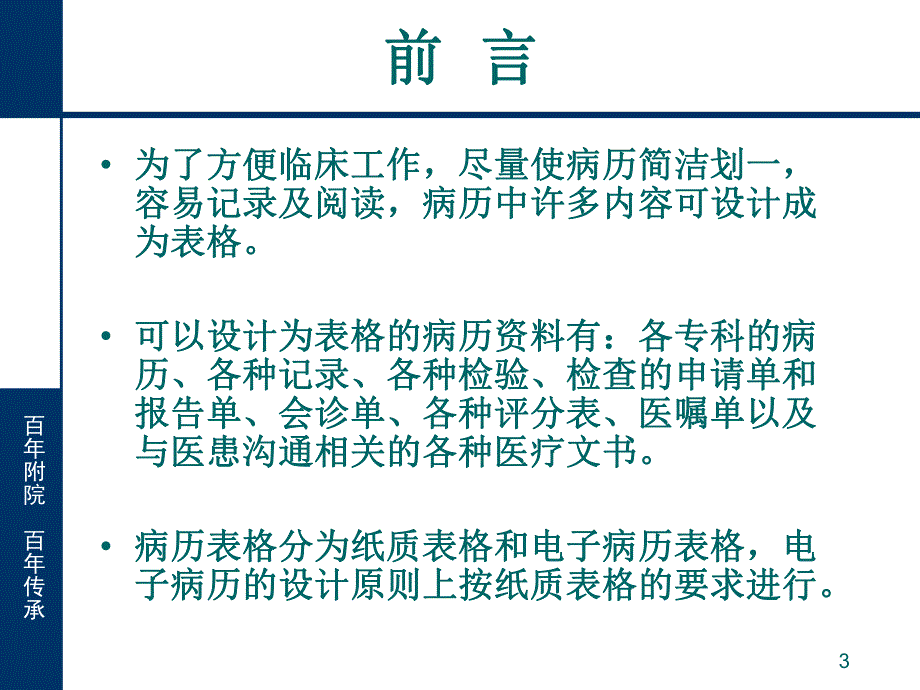 前 言

• 为了方便临床工作，尽量使病历简洁划一，容易记录及阅读，病历中许多内容可设计成为表格。

• 可以设计为表格的病历资料有：各专科的病历、各种记录、各种检验、检查的申请单和报告单、会诊单、各种评分表、医嘱单以及与医患沟通相关的各种医疗文书。

• 病历表格分为纸质表格和电子病历表格，电子病历的设计原则上按纸质表格的要求进行。

百年附院 百年传承

3